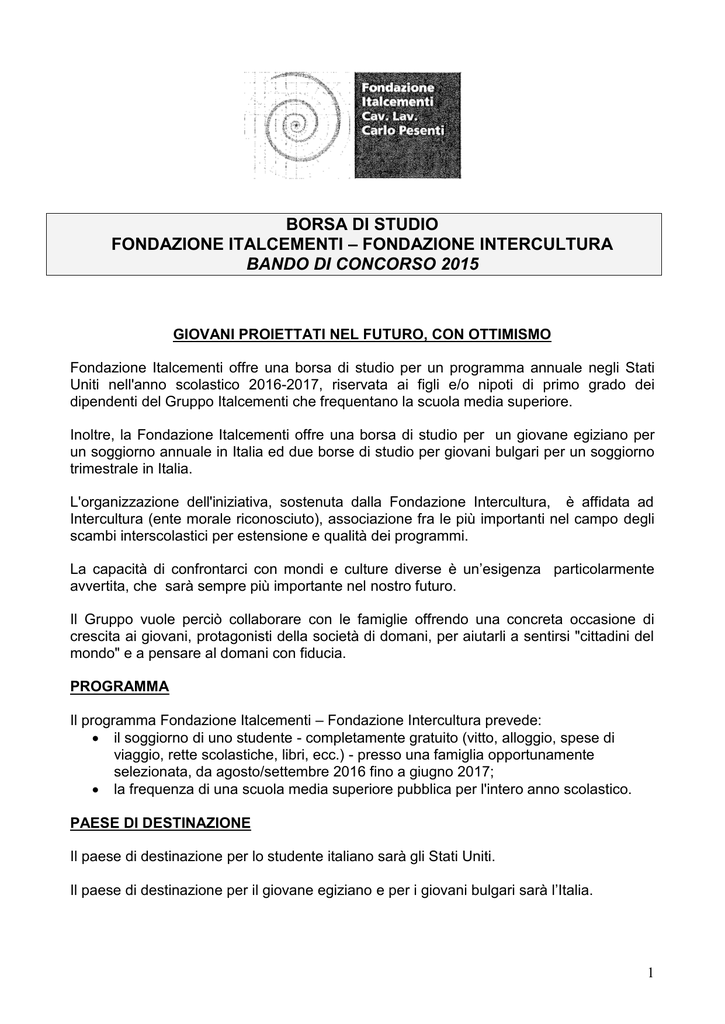 Fondazione Italcementi Cav. Lav. Carlo Pesenti

BORSA DI STUDIO
FONDAZIONE ITALCEMENTI – FONDAZIONE INTERCULTURA
BANDO DI CONCORSO 2015

GIOVANI PROIETTATI NEL FUTURO, CON OTTIMISMO

Fondazione Italcementi offre una borsa di studio per un programma annuale negli Stati Uniti nell'anno scolastico 2016-2017, riservata ai figli e/o nipoti di primo grado dei dipendenti del Gruppo Italcementi che frequentano la scuola media superiore.

Inoltre, la Fondazione Italcementi offre una borsa di studio per un giovane egiziano per un soggiorno annuale in Italia ed due borse di studio per giovani bulgari per un soggiorno trimestrale in Italia.

L'organizzazione dell'iniziativa, sostenuta dalla Fondazione Intercultura, è affidata ad Intercultura (ente morale riconosciuto), associazione fra le più importanti nel campo degli scambi interscolastici per estensione e qualità dei programmi.

La capacità di confrontarci con mondi e culture diverse è un'esigenza particolarmente avvertita, che sarà sempre più importante nel nostro futuro.

Il Gruppo vuole perciò collaborare con le famiglie offrendo una concreta occasione di crescita ai giovani, protagonisti della società di domani, per aiutarli a sentirsi "cittadini del mondo" e a pensare al domani con fiducia.

PROGRAMMA

Il programma Fondazione Italcementi – Fondazione Intercultura prevede:
• il soggiorno di uno studente - completamente gratuito (vitto, alloggio, spese di viaggio, rette scolastiche, libri, ecc.) - presso una famiglia opportunamente selezionata, da agosto/settembre 2016 fino a giugno 2017;
• la frequenza di una scuola media superiore pubblica per l'intero anno scolastico.

PAESE DI DESTINAZIONE

Il paese di destinazione per lo studente italiano sarà gli Stati Uniti.

Il paese di destinazione per il giovane egiziano e per i giovani bulgari sarà l'Italia.

1